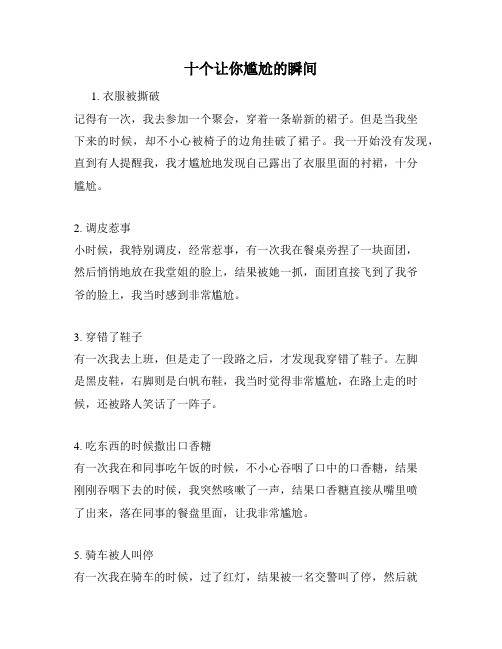 十个让你尴尬的瞬间

1. 衣服被撕破

记得有一次，我去参加一个聚会，穿着一条崭新的裙子。但是当我坐下来的时候，却不小心被椅子的边角挂破了裙子。我一开始没有发现，直到有人提醒我，我才尴尬地发现自己露出了衣服里面的衬裙，十分尴尬。

2. 调皮惹事

小时候，我特别调皮，经常惹事，有一次我在餐桌旁捏了一块面团，然后悄悄地放在我堂姐的脸上，结果被她一抓，面团直接飞到了我爷爷的脸上，我当时感到非常尴尬。

3. 穿错了鞋子

有一次我去上班，但是走了一段路之后，才发现我穿错了鞋子。左脚是黑皮鞋，右脚则是白帆布鞋，我当时觉得非常尴尬，在路上走的时候，还被路人笑话了一阵子。

4. 吃东西的时候撒出口香糖

有一次我在和同事吃午饭的时候，不小心吞咽了口中的口香糖，结果刚刚吞咽下去的时候，我突然咳嗽了一声，结果口香糖直接从嘴里喷了出来，落在同事的餐盘里面，让我非常尴尬。

5. 骑车被人叫停

有一次我在骑车的时候，过了红灯，结果被一名交警叫了停，然后就